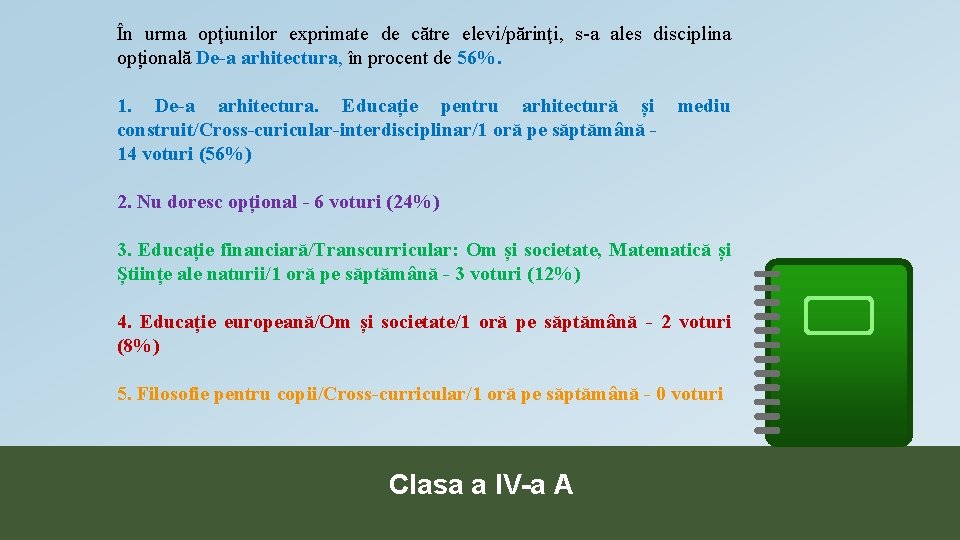 În urma opţiunilor exprimate de către elevi/părinţi, s-a ales disciplina opțională De-a arhitectura, în procent de 56%.

1. De-a arhitectura. Educație pentru arhitectură și mediu construit/Cross-curicular-interdisciplinar/1 oră pe săptămână - 14 voturi (56%)

2. Nu doresc opțional - 6 voturi (24%)

3. Educație financiară/Transcurricular: Om și societate, Matematică și Științe ale naturii/1 oră pe săptămână - 3 voturi (12%)

4. Educație europeană/Om și societate/1 oră pe săptămână - 2 voturi (8%)

5. Filosofie pentru copii/Cross-curricular/1 oră pe săptămână - 0 voturi

Clasa a IV-a A